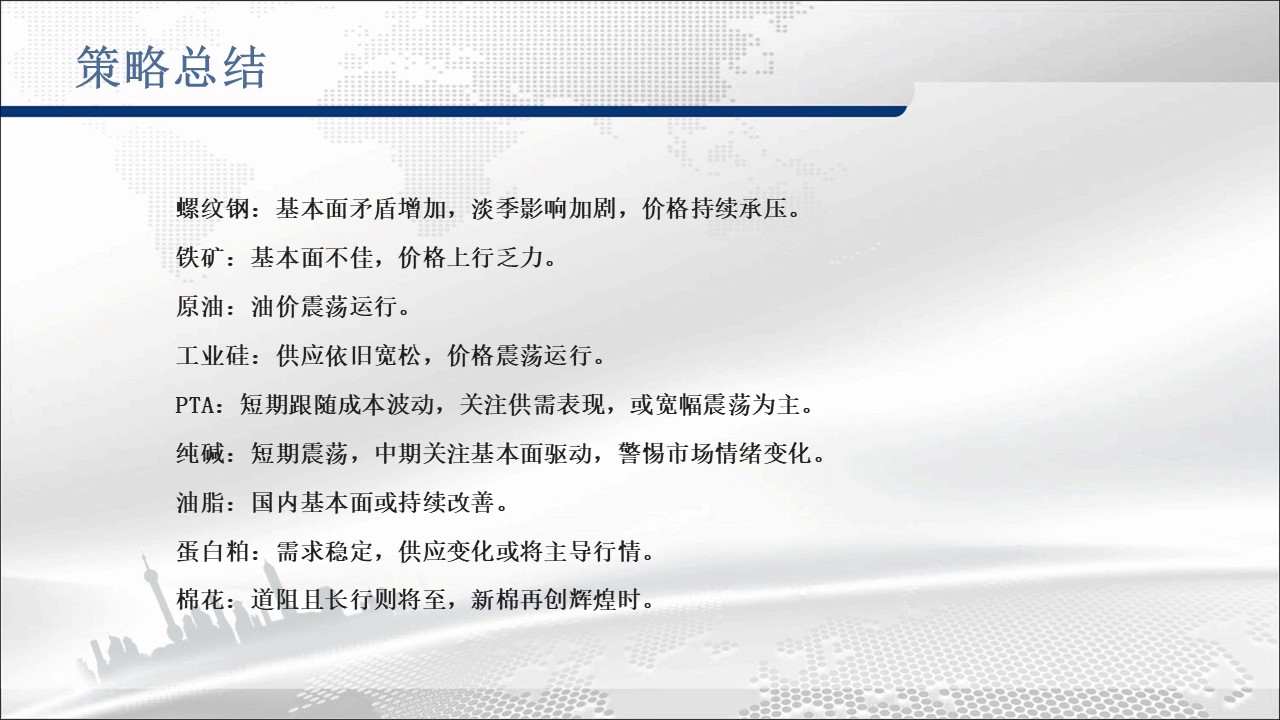 策略总结

螺纹钢：基本面矛盾增加，淡季影响加剧，价格持续承压。

铁矿：基本面不佳，价格上行乏力。

原油：油价震荡运行。

工业硅：供应依旧宽松，价格震荡运行。

PTA：短期跟随成本波动，关注供需表现，或宽幅震荡为主。

纯碱：短期震荡，中期关注基本面驱动，警惕市场情绪变化。

油脂：国内基本面或持续改善。

蛋白粕：需求稳定，供应变化或将主导行情。

棉花：道阻且长行则将至，新棉再创辉煌时。